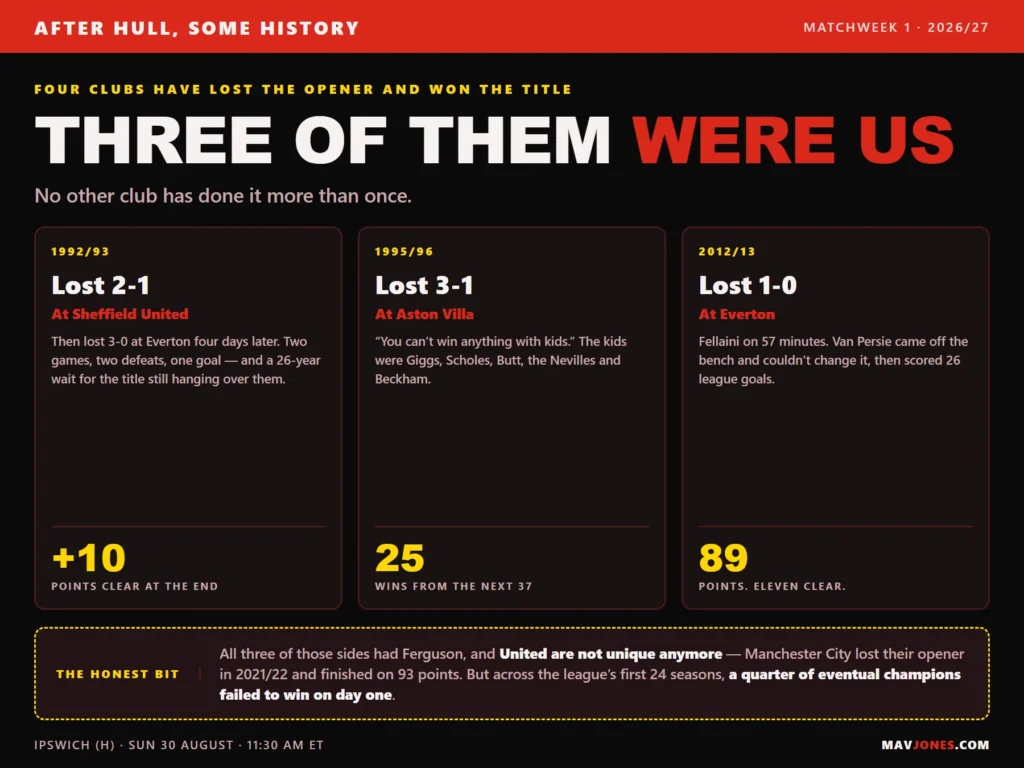 AFTER HULL, SOME HISTORY

MATCHWEEK 1 · 2026/27

FOUR CLUBS HAVE LOST THE OPENER AND WON THE TITLE

THREE OF THEM WERE US

No other club has done it more than once.

1992/93

Lost 2-1

At Sheffield United

Then lost 3-0 at Everton four days later. Two games, two defeats, one goal — and a 26-year wait for the title still hanging over them.

+10

POINTS CLEAR AT THE END

1995/96

Lost 3-1

At Aston Villa

"You can't win anything with kids." The kids were Giggs, Scholes, Butt, the Nevilles and Beckham.

25

WINS FROM THE NEXT 37

2012/13

Lost 1-0

At Everton

Fellaini on 57 minutes. Van Persie came off the bench and couldn't change it, then scored 26 league goals.

89

POINTS. ELEVEN CLEAR.

THE HONEST BIT

All three of those sides had Ferguson, and United are not unique anymore — Manchester City lost their opener in 2021/22 and finished on 93 points. But across the league's first 24 seasons, a quarter of eventual champions failed to win on day one.

IPSWICH (H) · SUN 30 AUGUST · 11:30 AM ET

MAVJONES.COM